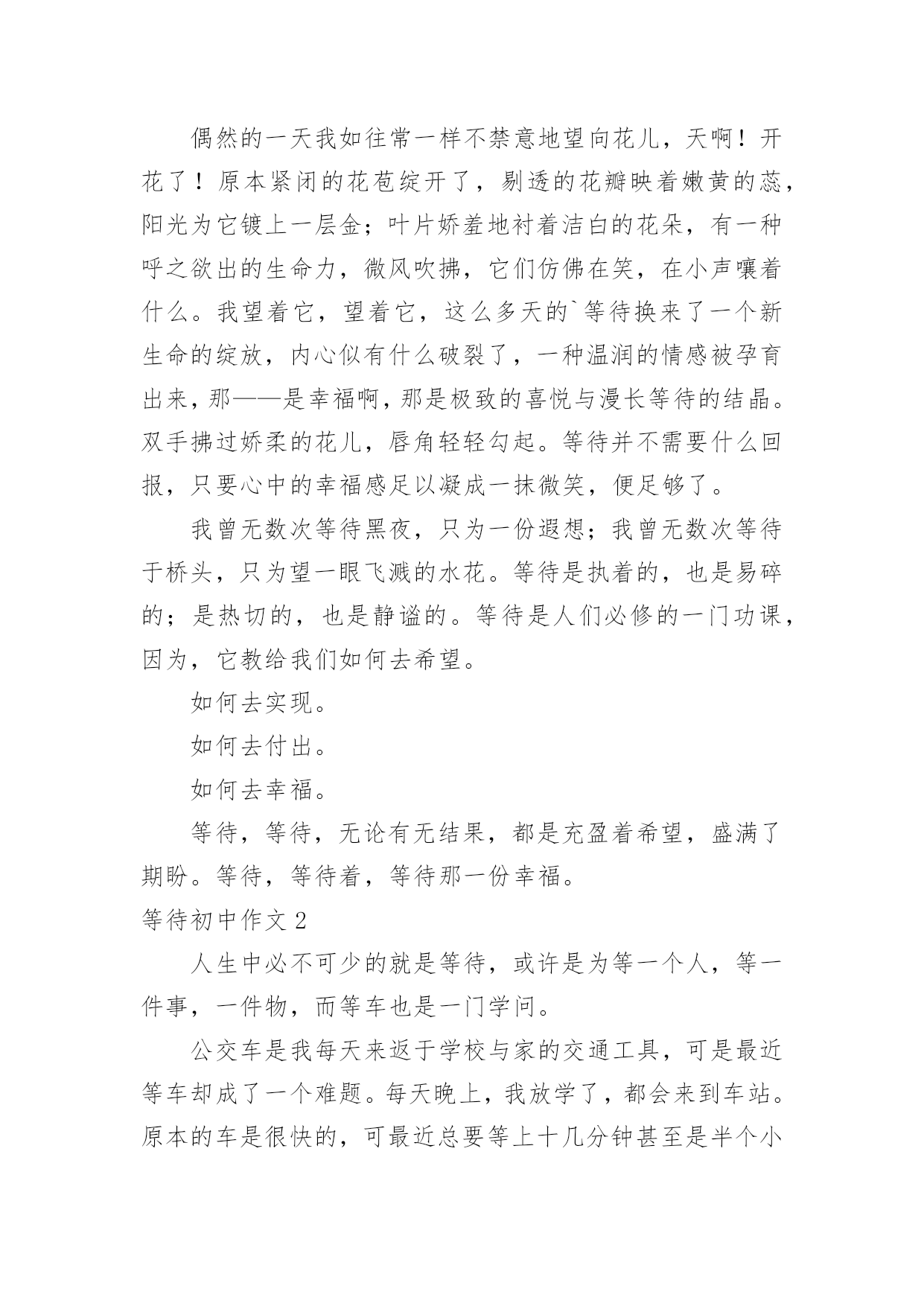 偶然的一天我如往常一样不禁意地望向花儿，天啊！开花了！原本紧闭的花苞绽开了，剔透的花瓣映着嫩黄的蕊，阳光为它镀上一层金；叶片娇羞地衬着洁白的花朵，有一种呼之欲出的生命力，微风吹拂，它们仿佛在笑，在小声嚷着什么。我望着它，望着它，这么多天的`等待换来了一个新生命的绽放，内心似有什么破裂了，一种温润的情感被孕育出来，那——是幸福啊，那是极致的喜悦与漫长等待的结晶。双手拂过娇柔的花儿，唇角轻轻勾起。等待并不需要什么回报，只要心中的幸福感足以凝成一抹微笑，便足够了。

我曾无数次等待黑夜，只为一份遐想；我曾无数次等待于桥头，只为望一眼飞溅的水花。等待是执着的，也是易碎的；是热切的，也是静谧的。等待是人们必修的一门功课，因为，它教给我们如何去希望。

如何去实现。

如何去付出。

如何去幸福。

等待，等待，无论有无结果，都是充盈着希望，盛满了期盼。等待，等待着，等待那一份幸福。

等待初中作文 2

人生中必不可少的就是等待，或许是为等一个人，等一件事，一件物，而等车也是一门学问。

公交车是我每天来返于学校与家的交通工具，可是最近等车却成了一个难题。每天晚上，我放学了，都会来到车站。原本的车是很快的，可最近总要等上十几分钟甚至是半个小